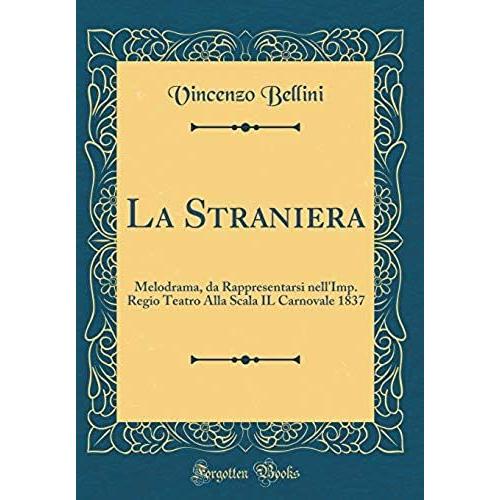 Vincenzo Bellini

La Straniera

Melodrama, da Rappresentarsi nell'Imp. Regio Teatro Alla Scala IL Carnovale 1837

Forgotten Books